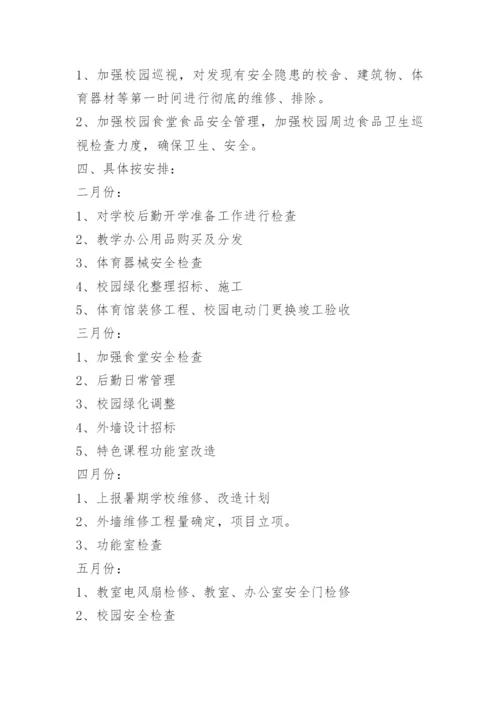 1、加强校园巡视，对发现有安全隐患的校舍、建筑物、体育器材等第一时间进行彻底的维修、排除。

2、加强校园食堂食品安全管理，加强校园周边食品卫生巡视检查力度，确保卫生、安全。

四、具体按安排：

二月份：

1、对学校后勤开学准备工作进行检查

2、教学办公用品购买及分发

3、体育器械安全检查

4、校园绿化整理招标、施工

5、体育馆装修工程、校园电动门更换竣工验收

三月份：

1、加强食堂安全检查

2、后勤日常管理

3、校园绿化调整

4、外墙设计招标

5、特色课程功能室改造

四月份：

1、上报暑期学校维修、改造计划

2、外墙维修工程量确定，项目立项。

3、功能室检查

五月份：

1、教室电风扇检修、教室、办公室安全门检修

2、校园安全检查